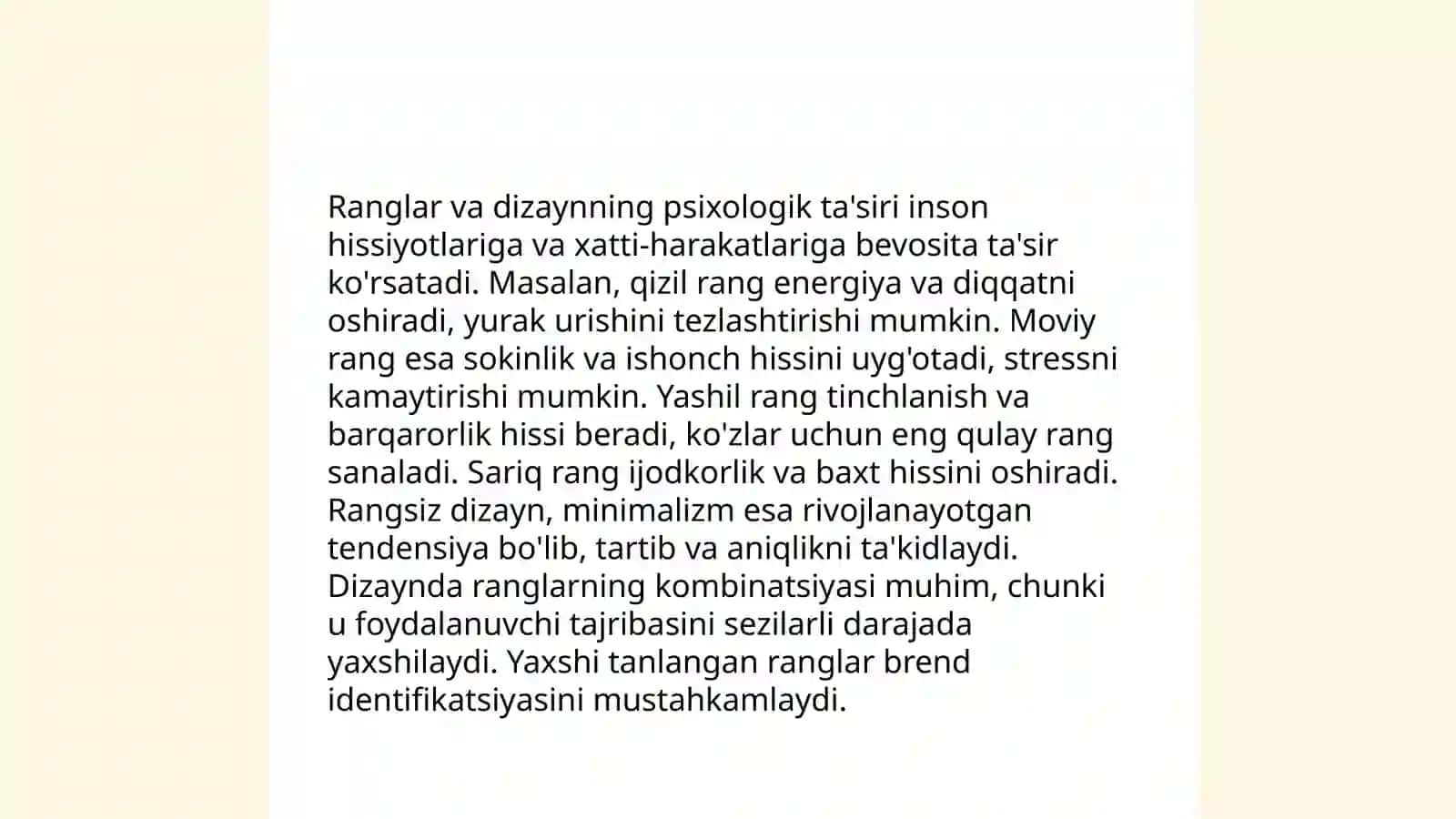 Ranglar va dizaynning psixologik ta'siri inson hissiyotlariga va xatti-harakatlariga bevosita ta'sir ko'rsatadi. Masalan, qizil rang energiya va diqqatni oshiradi, yurak urishini tezlashtirishi mumkin. Moviy rang esa sokinlik va ishonch hissini uyg'otadi, stressni kamaytirishi mumkin. Yashil rang tinchlanish va barqarorlik hissi beradi, ko'zlar uchun eng qulay rang sanaladi. Sariq rang ijodkorlik va baxt hissini oshiradi. Rangsiz dizayn, minimalizm esa rivojlanayotgan tendensiya bo'lib, tartib va aniqlikni ta'kidlaydi. Dizaynda ranglarning kombinatsiyasi muhim, chunki u foydalanuvchi tajribasini sezilarli darajada yaxshilaydi. Yaxshi tanlangan ranglar brend identifikatsiyasini mustahkamlaydi.